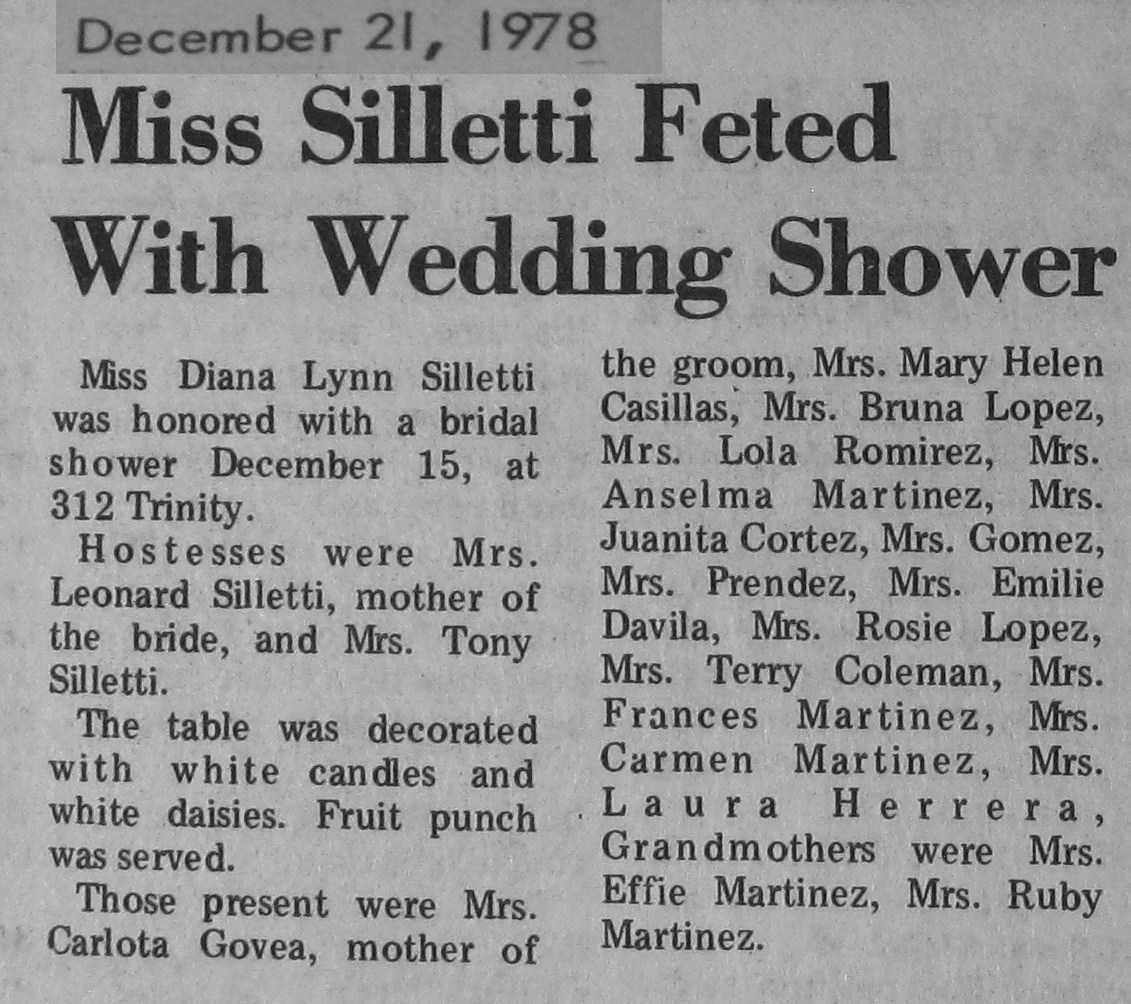 December 21, 1978

Miss Silletti Feted With Wedding Shower

Miss Diana Lynn Silletti was honored with a bridal shower December 15, at 312 Trinity.

Hostesses were Mrs. Leonard Silletti, mother of the bride, and Mrs. Tony Silletti.

The table was decorated with white candles and white daisies. Fruit punch was served.

Those present were Mrs. Carlota Govea, mother of the groom, Mrs. Mary Helen Casillas, Mrs. Bruna Lopez, Mrs. Lola Romirez, Mrs. Anselma Martinez, Mrs. Juanita Cortez, Mrs. Gomez, Mrs. Prendez, Mrs. Emilie Davila, Mrs. Rosie Lopez, Mrs. Terry Coleman, Mrs. Frances Martinez, Mrs. Carmen Martinez, Mrs. Laura Herrera, Grandmothers were Mrs. Effie Martinez, Mrs. Ruby Martinez.